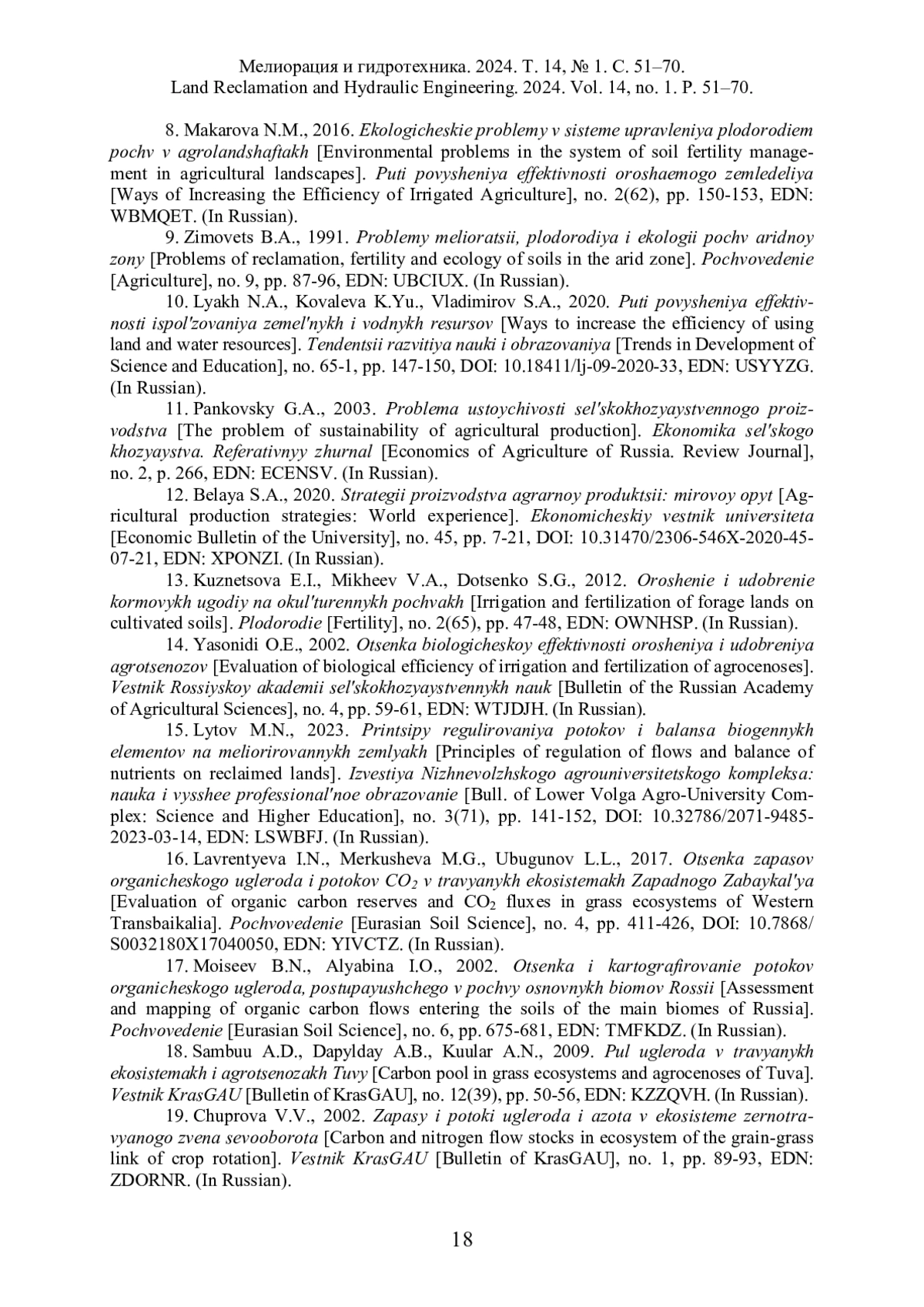 Мелиорация и гидротехника. 2024. Т. 14, № 1. С. 51–70.
Land Reclamation and Hydraulic Engineering. 2024. Vol. 14, no. 1. P. 51–70.

8. Makarova N.M., 2016. Ekologicheskie problemy v sisteme upravleniya plodorodiem pochv v agrolandshaftakh [Environmental problems in the system of soil fertility management in agricultural landscapes]. Puti povysheniya effektivnosti oroshaemogo zemledeliya [Ways of Increasing the Efficiency of Irrigated Agriculture], no. 2(62), pp. 150-153, EDN: WBMQET. (In Russian).

9. Zimovets B.A., 1991. Problemy melioratsii, plodorodiya i ekologii pochv aridnoy zony [Problems of reclamation, fertility and ecology of soils in the arid zone]. Pochvovedenie [Agriculture], no. 9, pp. 87-96, EDN: UBCIUX. (In Russian).

10. Lyakh N.A., Kovaleva K.Yu., Vladimirov S.A., 2020. Puti povysheniya effektivnosti ispol'zovaniya zemel'nykh i vodnykh resursov [Ways to increase the efficiency of using land and water resources]. Tendentsii razvitiya nauki i obrazovaniya [Trends in Development of Science and Education], no. 65-1, pp. 147-150, DOI: 10.18411/lj-09-2020-33, EDN: USYYZG. (In Russian).

11. Pankovsky G.A., 2003. Problema ustoychivosti sel'skokhozyaystvennogo proizvodstva [The problem of sustainability of agricultural production]. Ekonomika sel'skogo khozyaystva. Referativnyy zhurnal [Economics of Agriculture of Russia. Review Journal], no. 2, p. 266, EDN: ECENSV. (In Russian).

12. Belaya S.A., 2020. Strategii proizvodstva agrarnoy produktsii: mirovoy opyt [Agricultural production strategies: World experience]. Ekonomicheskiy vestnik universiteta [Economic Bulletin of the University], no. 45, pp. 7-21, DOI: 10.31470/2306-546X-2020-45-07-21, EDN: XPONZI. (In Russian).

13. Kuznetsova E.I., Mikheev V.A., Dotsenko S.G., 2012. Oroshenie i udobrenie kormovykh ugodiy na okul'turennykh pochvakh [Irrigation and fertilization of forage lands on cultivated soils]. Plodorodie [Fertility], no. 2(65), pp. 47-48, EDN: OWNHSP. (In Russian).

14. Yasonidi O.E., 2002. Otsenka biologicheskoy effektivnosti orosheniya i udobreniya agrotsenozov [Evaluation of biological efficiency of irrigation and fertilization of agrocenoses]. Vestnik Rossiyskoy akademii sel'skokhozyaystvennykh nauk [Bulletin of the Russian Academy of Agricultural Sciences], no. 4, pp. 59-61, EDN: WTJDJH. (In Russian).

15. Lytov M.N., 2023. Printsipy regulirovaniya potokov i balansa biogennykh elementov na meliorirovannykh zemlyakh [Principles of regulation of flows and balance of nutrients on reclaimed lands]. Izvestiya Nizhnevolzhskogo agrouniversitetskogo kompleksa: nauka i vysshee professional'noe obrazovanie [Bull. of Lower Volga Agro-University Complex: Science and Higher Education], no. 3(71), pp. 141-152, DOI: 10.32786/2071-9485-2023-03-14, EDN: LSWBFJ. (In Russian).

16. Lavrentyeva I.N., Merkusheva M.G., Ubugunov L.L., 2017. Otsenka zapasov organicheskogo ugleroda i potokov $CO_2$ v travyanykh ekosistemakh Zapadnogo Zabaykal'ya [Evaluation of organic carbon reserves and $CO_2$ fluxes in grass ecosystems of Western Transbaikalia]. Pochvovedenie [Eurasian Soil Science], no. 4, pp. 411-426, DOI: 10.7868/S0032180X17040050, EDN: YIVCTZ. (In Russian).

17. Moiseev B.N., Alyabina I.O., 2002. Otsenka i kartografirovanie potokov organicheskogo ugleroda, postupayushchego v pochvy osnovnykh biomov Rossii [Assessment and mapping of organic carbon flows entering the soils of the main biomes of Russia]. Pochvovedenie [Eurasian Soil Science], no. 6, pp. 675-681, EDN: TMFKDZ. (In Russian).

18. Sambuu A.D., Dapylday A.B., Kuular A.N., 2009. Pul ugleroda v travyanykh ekosistemakh i agrotsenozakh Tuvy [Carbon pool in grass ecosystems and agrocenoses of Tuva]. Vestnik KrasGAU [Bulletin of KrasGAU], no. 12(39), pp. 50-56, EDN: KZZQVH. (In Russian).

19. Chuprova V.V., 2002. Zapasy i potoki ugleroda i azota v ekosisteme zernotravyanogo zvena sevooborota [Carbon and nitrogen flow stocks in ecosystem of the grain-grass link of crop rotation]. Vestnik KrasGAU [Bulletin of KrasGAU], no. 1, pp. 89-93, EDN: ZDORNR. (In Russian).

18